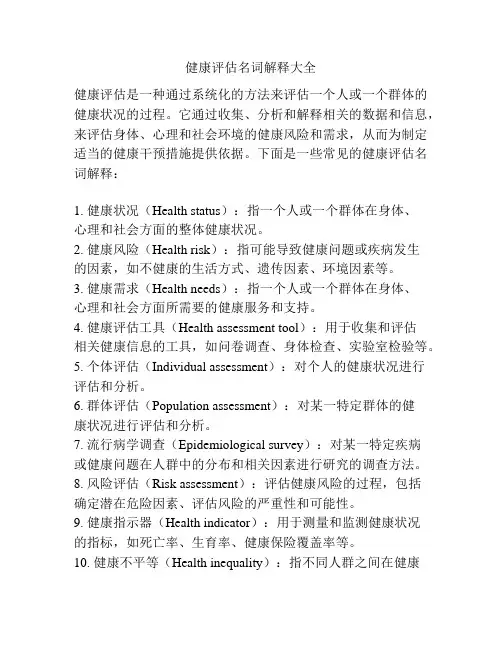 健康评估名词解释大全

健康评估是一种通过系统化的方法来评估一个人或一个群体的健康状况的过程。它通过收集、分析和解释相关的数据和信息，来评估身体、心理和社会环境的健康风险和需求，从而为制定适当的健康干预措施提供依据。下面是一些常见的健康评估名词解释：

1. 健康状况（Health status）：指一个人或一个群体在身体、心理和社会方面的整体健康状况。
2. 健康风险（Health risk）：指可能导致健康问题或疾病发生的因素，如不健康的生活方式、遗传因素、环境因素等。
3. 健康需求（Health needs）：指一个人或一个群体在身体、心理和社会方面所需要的健康服务和支持。
4. 健康评估工具（Health assessment tool）：用于收集和评估相关健康信息的工具，如问卷调查、身体检查、实验室检验等。
5. 个体评估（Individual assessment）：对个人的健康状况进行评估和分析。
6. 群体评估（Population assessment）：对某一特定群体的健康状况进行评估和分析。
7. 流行病学调查（Epidemiological survey）：对某一特定疾病或健康问题在人群中的分布和相关因素进行研究的调查方法。
8. 风险评估（Risk assessment）：评估健康风险的过程，包括确定潜在危险因素、评估风险的严重性和可能性。
9. 健康指示器（Health indicator）：用于测量和监测健康状况的指标，如死亡率、生育率、健康保险覆盖率等。
10. 健康不平等（Health inequality）：指不同人群之间在健康